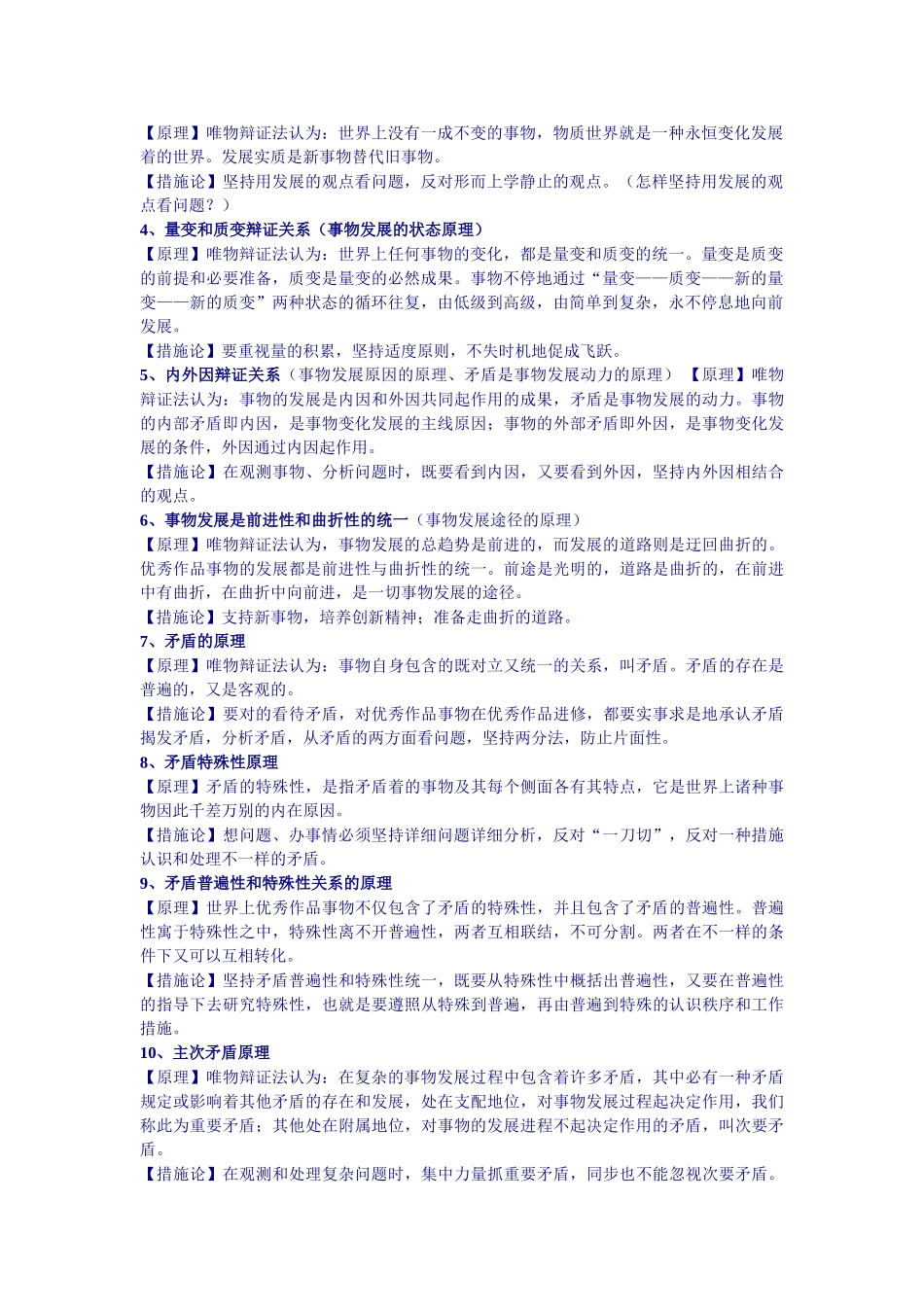 【原理】唯物辩证法认为：世界上没有一成不变的事物，物质世界就是一种永恒变化发展着的世界。发展实质是新事物替代旧事物。

【措施论】坚持用发展的观点看问题，反对形而上学静止的观点。（怎样坚持用发展的观点看问题？）

4、量变和质变辩证关系（事物发展的状态原理）

【原理】唯物辩证法认为：世界上任何事物的变化，都是量变和质变的统一。量变是质变的前提和必要准备，质变是量变的必然成果。事物不停地通过“量变——质变——新的量变——新的质变”两种状态的循环往复，由低级到高级，由简单到复杂，永不停息地向前发展。

【措施论】要重视量的积累，坚持适度原则，不失时机地促成飞跃。

5、内外因辩证关系（事物发展原因的原理、矛盾是事物发展动力的原理） 【原理】唯物辩证法认为：事物的发展是内因和外因共同起作用的成果，矛盾是事物发展的动力。事物的内部矛盾即内因，是事物变化发展的主线原因；事物的外部矛盾即外因，是事物变化发展的条件，外因通过内因起作用。

【措施论】在观测事物、分析问题时，既要看到内因，又要看到外因，坚持内外因相结合的观点。

6、事物发展是前进性和曲折性的统一（事物发展途径的原理）

【原理】唯物辩证法认为，事物发展的总趋势是前进的，而发展的道路则是迂回曲折的。优秀作品事物的发展都是前进性与曲折性的统一。前途是光明的，道路是曲折的，在前进中有曲折，在曲折中向前进，是一切事物发展的途径。

【措施论】支持新事物，培养创新精神；准备走曲折的道路。

7、矛盾的原理

【原理】唯物辩证法认为：事物自身包含的既对立又统一的关系，叫矛盾。矛盾的存在是普遍的，又是客观的。

【措施论】要对的看待矛盾，对优秀作品事物在优秀作品进修，都要实事求是地承认矛盾揭发矛盾，分析矛盾，从矛盾的两方面看问题，坚持两分法，防止片面性。

8、矛盾特殊性原理

【原理】矛盾的特殊性，是指矛盾着的事物及其每个侧面各有其特点，它是世界上诸种事物因此千差万别的内在原因。

【措施论】想问题、办事情必须坚持详细问题详细分析，反对“一刀切”，反对一种措施认识和处理不一样的矛盾。

9、矛盾普遍性和特殊性关系的原理

【原理】世界上优秀作品事物不仅包含了矛盾的特殊性，并且包含了矛盾的普遍性。普遍性寓于特殊性之中，特殊性离不开普遍性，两者互相联结，不可分割。两者在不一样的条件下又可以互相转化。

【措施论】坚持矛盾普遍性和特殊性统一，既要从特殊性中概括出普遍性，又要在普遍性的指导下去研究特殊性，也就是要遵照从特殊到普遍，再由普遍到特殊的认识秩序和工作措施。

10、主次矛盾原理

【原理】唯物辩证法认为：在复杂的事物发展过程中包含着许多矛盾，其中必有一种矛盾规定或影响着其他矛盾的存在和发展，处在支配地位，对事物发展过程起决定作用，我们称此为重要矛盾；其他处在附属地位，对事物的发展进程不起决定作用的矛盾，叫次要矛盾。

【措施论】在观测和处理复杂问题时，集中力量抓重要矛盾，同步也不能忽视次要矛盾。